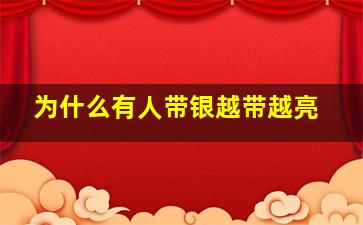 为什么有人带银越带越亮